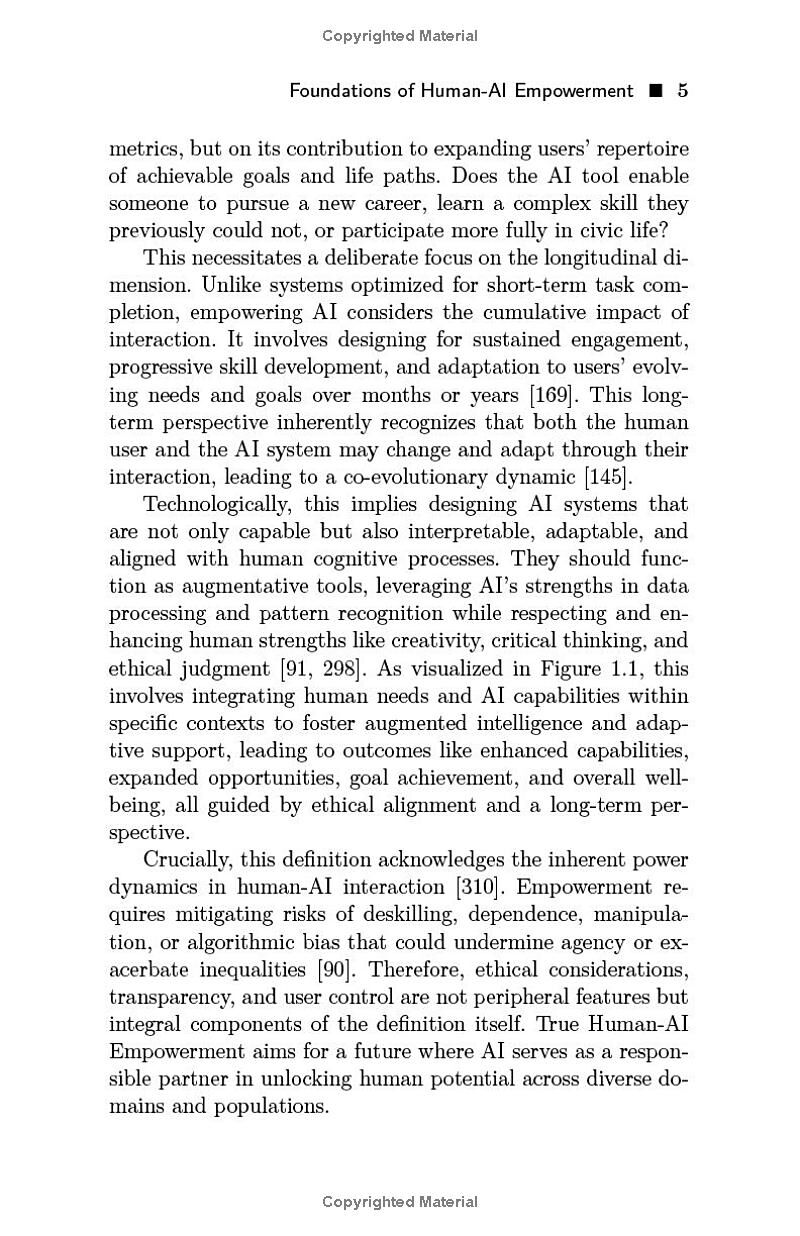 Copyrighted Material

Foundations of Human-AI Empowerment ■ 5

metrics, but on its contribution to expanding users' repertoire of achievable goals and life paths. Does the AI tool enable someone to pursue a new career, learn a complex skill they previously could not, or participate more fully in civic life?

This necessitates a deliberate focus on the longitudinal dimension. Unlike systems optimized for short-term task completion, empowering AI considers the cumulative impact of interaction. It involves designing for sustained engagement, progressive skill development, and adaptation to users' evolving needs and goals over months or years [169]. This long-term perspective inherently recognizes that both the human user and the AI system may change and adapt through their interaction, leading to a co-evolutionary dynamic [145].

Technologically, this implies designing AI systems that are not only capable but also interpretable, adaptable, and aligned with human cognitive processes. They should function as augmentative tools, leveraging AI's strengths in data processing and pattern recognition while respecting and enhancing human strengths like creativity, critical thinking, and ethical judgment [91, 298]. As visualized in Figure 1.1, this involves integrating human needs and AI capabilities within specific contexts to foster augmented intelligence and adaptive support, leading to outcomes like enhanced capabilities, expanded opportunities, goal achievement, and overall well-being, all guided by ethical alignment and a long-term perspective.

Crucially, this definition acknowledges the inherent power dynamics in human-AI interaction [310]. Empowerment requires mitigating risks of deskilling, dependence, manipulation, or algorithmic bias that could undermine agency or exacerbate inequalities [90]. Therefore, ethical considerations, transparency, and user control are not peripheral features but integral components of the definition itself. True Human-AI Empowerment aims for a future where AI serves as a responsible partner in unlocking human potential across diverse domains and populations.

Copyrighted Material